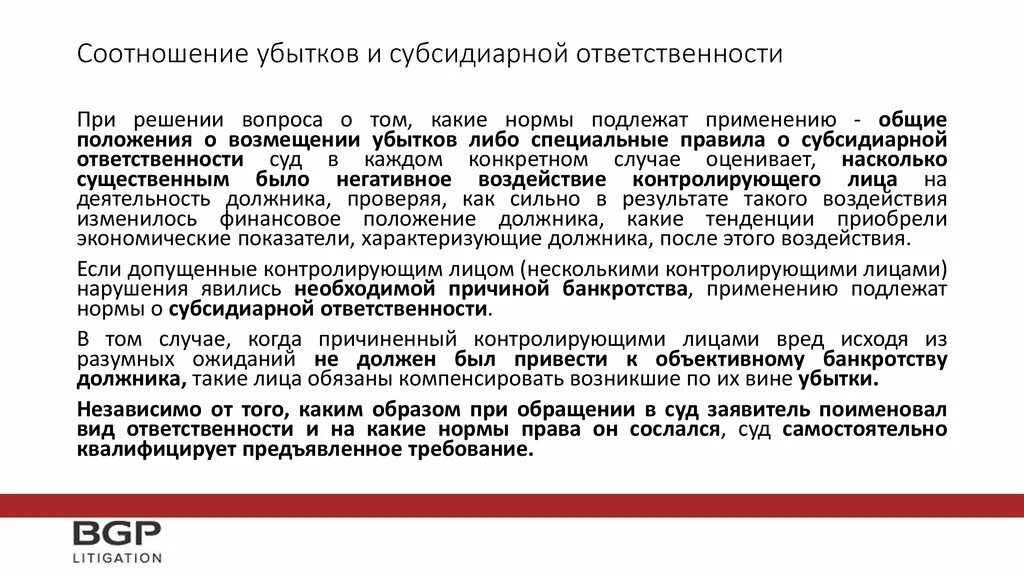 Соотношение убытков и субсидиарной ответственности

При решении вопроса о том, какие нормы подлежат применению - общие положения о возмещении убытков либо специальные правила о субсидиарной ответственности суд в каждом конкретном случае оценивает, насколько существенным было негативное воздействие контролирующего лица на деятельность должника, проверяя, как сильно в результате такого воздействия изменилось финансовое положение должника, какие тенденции приобрели экономические показатели, характеризующие должника, после этого воздействия.

Если допущенные контролирующим лицом (несколькими контролирующими лицами) нарушения явились необходимой причиной банкротства, применению подлежат нормы о субсидиарной ответственности.

В том случае, когда причиненный контролирующими лицами вред исходя из разумных ожиданий не должен был привести к объективному банкротству должника, такие лица обязаны компенсировать возникшие по их вине убытки.

Независимо от того, каким образом при обращении в суд заявитель поименовал вид ответственности и на какие нормы права он сослался, суд самостоятельно квалифицирует предъявленное требование.

BGP
LITIGATION